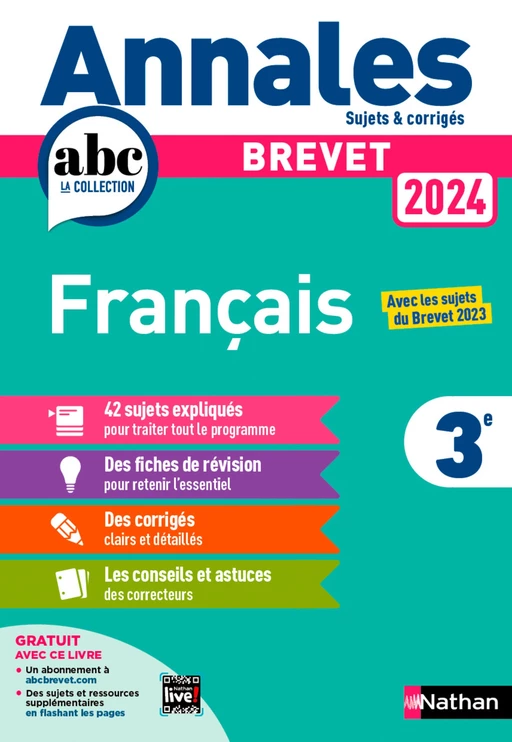 Annales
Sujets & corrigés

abc
LA COLLECTION

BREVET
2024

Français

Avec les sujets du Brevet 2023

42 sujets expliqués
pour traiter tout le programme

Des fiches de révision
pour retenir l'essentiel

Des corrigés
clairs et détaillés

Les conseils et astuces
des correcteurs

3$^e$

GRATUIT
AVEC CE LIVRE
• Un abonnement à abcbrevet.com
• Des sujets et ressources supplémentaires en flashant les pages

Nathan live!

Nathan